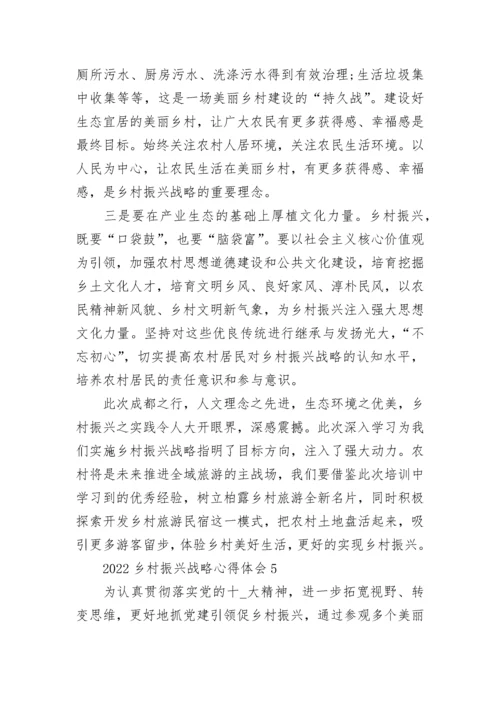 厕所污水、厨房污水、洗涤污水得到有效治理;生活垃圾集中收集等等，这是一场美丽乡村建设的“持久战”。建设好生态宜居的美丽乡村，让广大农民有更多获得感、幸福感是最终目标。始终关注农村人居环境，关注农民生活环境。以人民为中心，让农民生活在美丽乡村，有更多获得感、幸福感，是乡村振兴战略的重要理念。

三是要在产业生态的基础上厚植文化力量。乡村振兴，既要“口袋鼓”，也要“脑袋富”。要以社会主义核心价值观为引领，加强农村思想道德建设和公共文化建设，培育挖掘乡土文化人才，培育文明乡风、良好家风、淳朴民风，以农民精神新风貌、乡村文明新气象，为乡村振兴注入强大思想文化力量。坚持对这些优良传统进行继承与发扬光大，“不忘初心”，切实提高农村居民对乡村振兴战略的认知水平，培养农村居民的责任意识和参与意识。

此次成都之行，人文理念之先进，生态环境之优美，乡村振兴之实践令人大开眼界，深感震撼。此次深入学习为我们实施乡村振兴战略指明了目标方向，注入了强大动力。农村将是未来推进全域旅游的主战场，我们要借鉴此次培训中学习到的优秀经验，树立柏露乡村旅游全新名片，同时积极探索开发乡村旅游民宿这一模式，把农村土地盘活起来，吸引更多游客留步，体验乡村美好生活，更好的实现乡村振兴。

2022 乡村振兴战略心得体会 5

为认真贯彻落实党的十_大精神，进一步拓宽视野、转变思维，更好地抓党建引领促乡村振兴，通过参观多个美丽